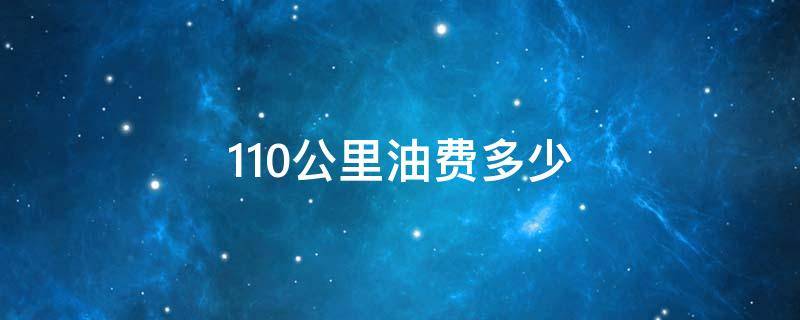 110公里油费多少